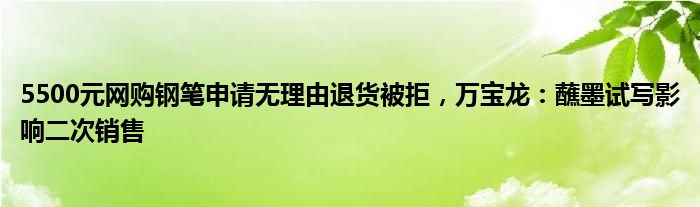 5500元网购钢笔申请无理由退货被拒，万宝龙：蘸墨试写影响二次销售